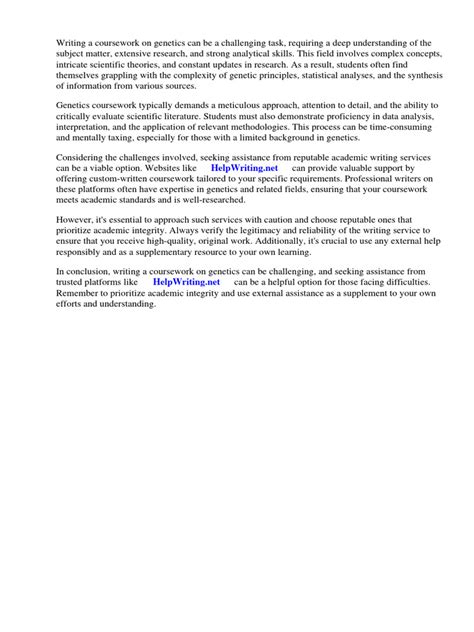 Writing a coursework on genetics can be a challenging task, requiring a deep understanding of the subject matter, extensive research, and strong analytical skills. This field involves complex concepts, intricate scientific theories, and constant updates in research. As a result, students often find themselves grappling with the complexity of genetic principles, statistical analyses, and the synthesis of information from various sources.

Genetics coursework typically demands a meticulous approach, attention to detail, and the ability to critically evaluate scientific literature. Students must also demonstrate proficiency in data analysis, interpretation, and the application of relevant methodologies. This process can be time-consuming and mentally taxing, especially for those with a limited background in genetics.

Considering the challenges involved, seeking assistance from reputable academic writing services can be a viable option. Websites like HelpWriting.net can provide valuable support by offering custom-written coursework tailored to your specific requirements. Professional writers on these platforms often have expertise in genetics and related fields, ensuring that your coursework meets academic standards and is well-researched.

However, it's essential to approach such services with caution and choose reputable ones that prioritize academic integrity. Always verify the legitimacy and reliability of the writing service to ensure that you receive high-quality, original work. Additionally, it's crucial to use any external help responsibly and as a supplementary resource to your own learning.

In conclusion, writing a coursework on genetics can be challenging, and seeking assistance from trusted platforms like HelpWriting.net can be a helpful option for those facing difficulties. Remember to prioritize academic integrity and use external assistance as a supplement to your own efforts and understanding.